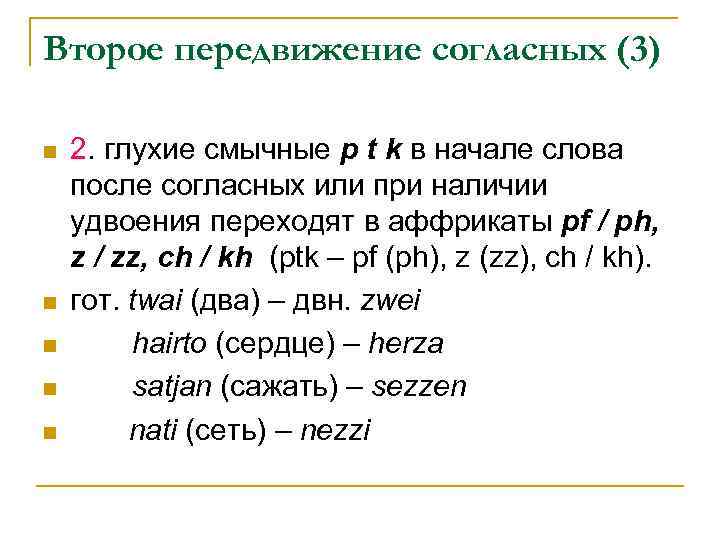 Второе передвижение согласных (3)

2. глухие смычные p t k в начале слова после согласных или при наличии удвоения переходят в аффрикаты pf / ph, z / zz, ch / kh (ptk – pf (ph), z (zz), ch / kh).

гот. twai (два) – двн. zwei

hairto (сердце) – herza

satjan (сажать) – sezzen

nati (сеть) – nezzi